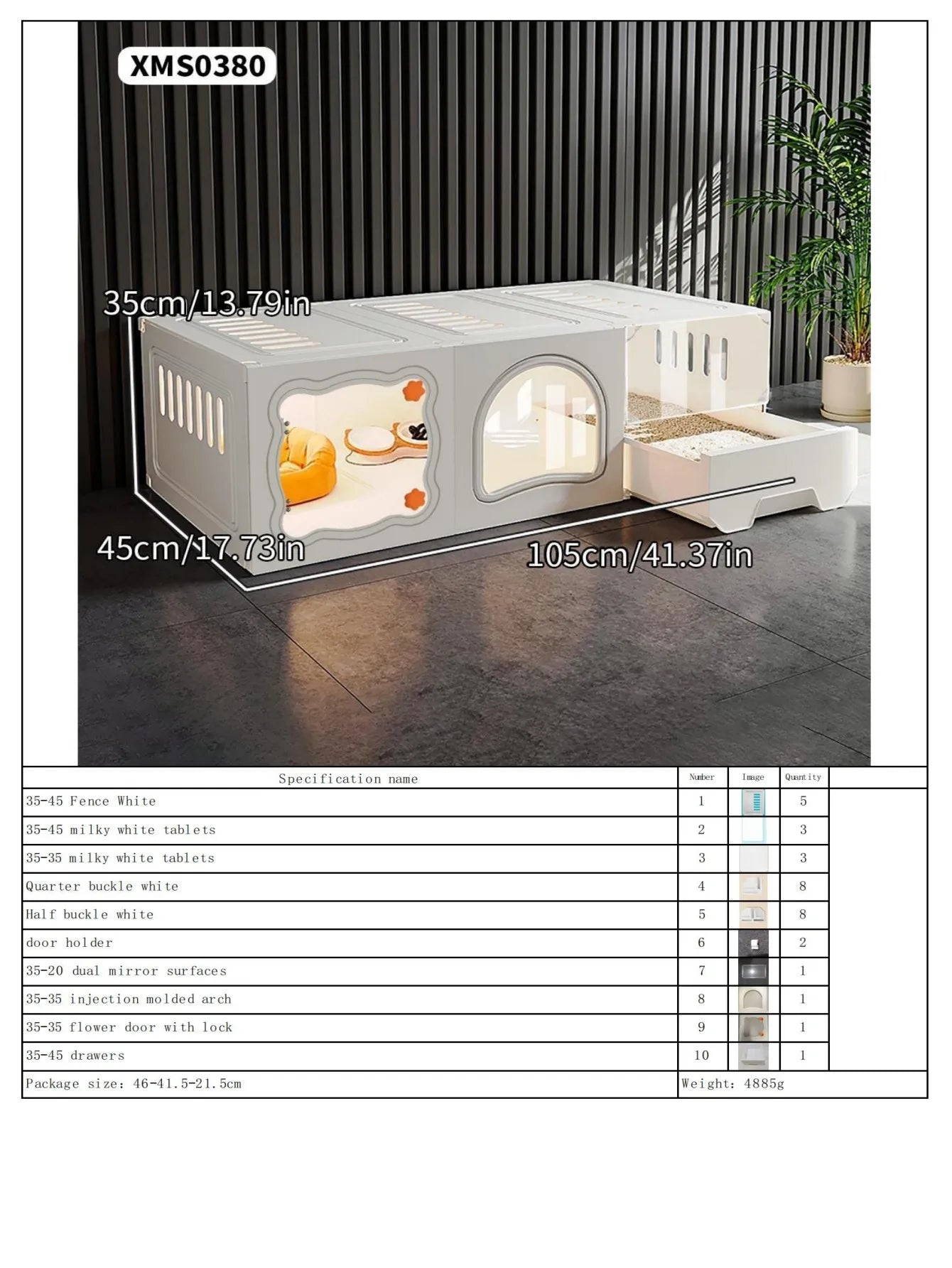 XMS0380

35cm/13.79in

45cm/17.73in

105cm/41.37in

| Specification name | Number | Image | Quantity | |
|---|---|---|---|---|
| 35-45 Fence White | 1 | | 5 | |
| 35-45 milky white tablets | 2 | | 3 | |
| 35-35 milky white tablets | 3 | | 3 | |
| Quarter buckle white | 4 | | 8 | |
| Half buckle white | 5 | | 8 | |
| door holder | 6 | | 2 | |
| 35-20 dual mirror surfaces | 7 | | 1 | |
| 35-35 injection molded arch | 8 | | 1 | |
| 35-35 flower door with lock | 9 | | 1 | |
| 35-45 drawers | 10 | | 1 | |
| Package size: 46-41.5-21.5cm | Weight: 4885g | | | |